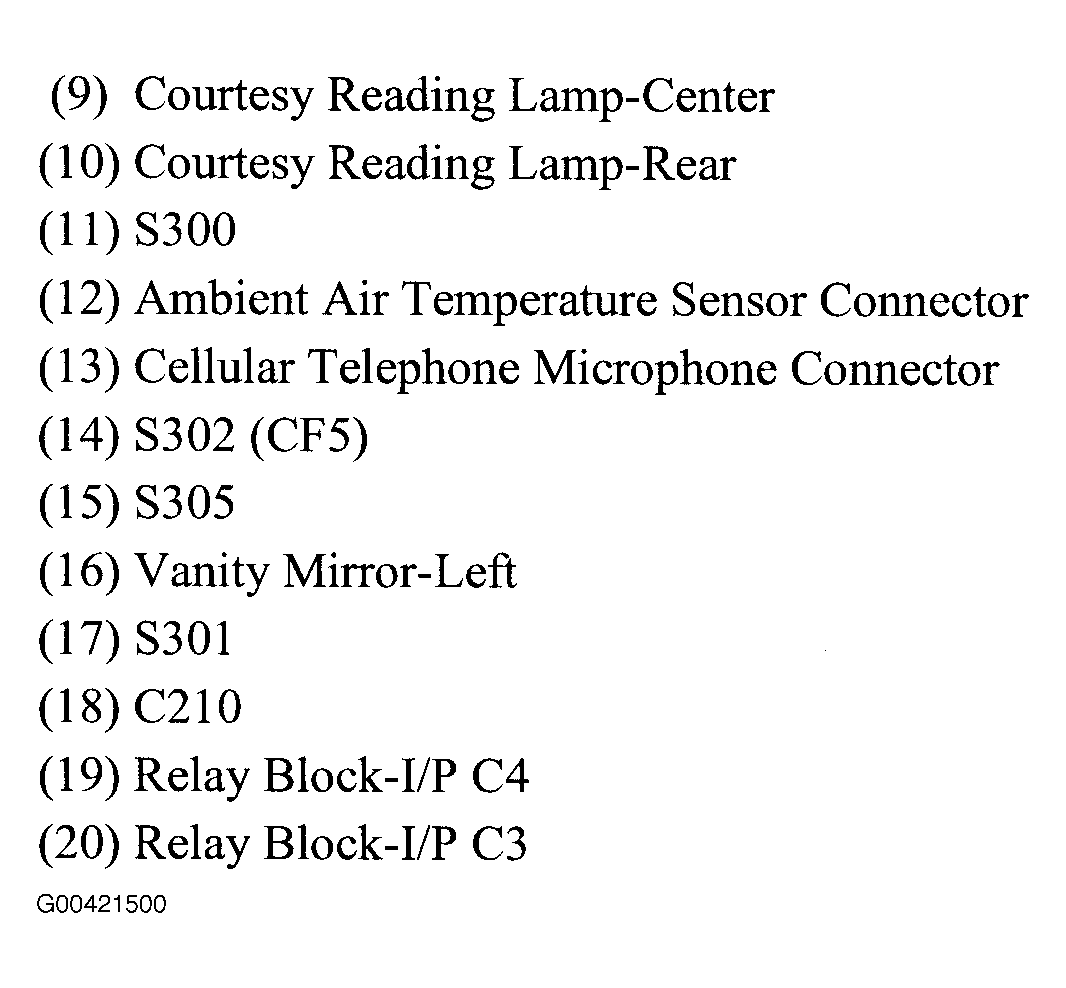 (9) Courtesy Reading Lamp-Center
(10) Courtesy Reading Lamp-Rear
(11) S300
(12) Ambient Air Temperature Sensor Connector
(13) Cellular Telephone Microphone Connector
(14) S302 (CF5)
(15) S305
(16) Vanity Mirror-Left
(17) S301
(18) C210
(19) Relay Block-I/P C4
(20) Relay Block-I/P C3

G00421500